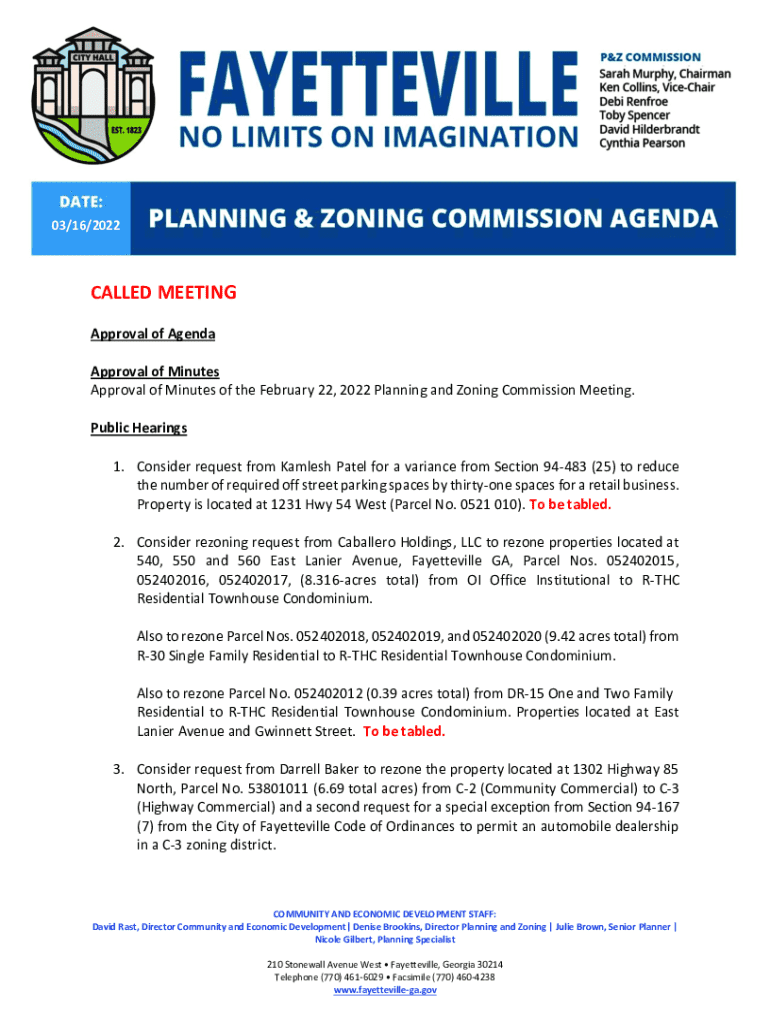 CITY HALL

EST. 1823

FAYETTEVILLE

NO LIMITS ON IMAGINATION

P&Z COMMISSION
Sarah Murphy, Chairman
Ken Collins, Vice-Chair
Debi Renfroe
Toby Spencer
David Hilderbrandt
Cynthia Pearson

DATE:
03/16/2022

PLANNING & ZONING COMMISSION AGENDA

CALLED MEETING

Approval of Agenda

Approval of Minutes
Approval of Minutes of the February 22, 2022 Planning and Zoning Commission Meeting.

Public Hearings

1. Consider request from Kamlesh Patel for a variance from Section 94-483 (25) to reduce the number of required off street parking spaces by thirty-one spaces for a retail business. Property is located at 1231 Hwy 54 West (Parcel No. 0521 010). To be tabled.

2. Consider rezoning request from Caballero Holdings, LLC to rezone properties located at 540, 550 and 560 East Lanier Avenue, Fayetteville GA, Parcel Nos. 052402015, 052402016, 052402017, (8.316-acres total) from OI Office Institutional to R-THC Residential Townhouse Condominium.

Also to rezone Parcel Nos. 052402018, 052402019, and 052402020 (9.42 acres total) from R-30 Single Family Residential to R-THC Residential Townhouse Condominium.

Also to rezone Parcel No. 052402012 (0.39 acres total) from DR-15 One and Two Family Residential to R-THC Residential Townhouse Condominium. Properties located at East Lanier Avenue and Gwinnett Street. To be tabled.

3. Consider request from Darrell Baker to rezone the property located at 1302 Highway 85 North, Parcel No. 53801011 (6.69 total acres) from C-2 (Community Commercial) to C-3 (Highway Commercial) and a second request for a special exception from Section 94-167 (7) from the City of Fayetteville Code of Ordinances to permit an automobile dealership in a C-3 zoning district.

COMMUNITY AND ECONOMIC DEVELOPMENT STAFF:
David Rast, Director Community and Economic Development | Denise Brookins, Director Planning and Zoning | Julie Brown, Senior Planner | Nicole Gilbert, Planning Specialist

210 Stonewall Avenue West • Fayetteville, Georgia 30214
Telephone (770) 461-6029 • Facsimile (770) 460-4238
www.fayetteville-ga.gov